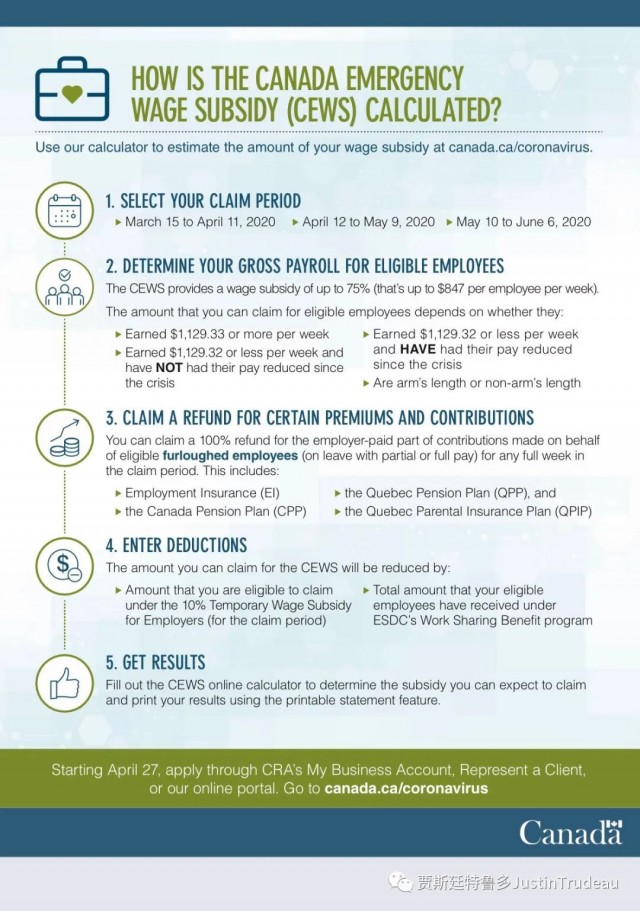 HOW IS THE CANADA EMERGENCY WAGE SUBSIDY (CEWS) CALCULATED?

Use our calculator to estimate the amount of your wage subsidy at canada.ca/coronavirus.

1. SELECT YOUR CLAIM PERIOD

▸ March 15 to April 11, 2020 ▸ April 12 to May 9, 2020 ▸ May 10 to June 6, 2020

2. DETERMINE YOUR GROSS PAYROLL FOR ELIGIBLE EMPLOYEES

The CEWS provides a wage subsidy of up to 75% (that's up to $847 per employee per week).

The amount that you can claim for eligible employees depends on whether they:

▸ Earned $1,129.33 or more per week
▸ Earned $1,129.32 or less per week and have NOT had their pay reduced since the crisis
▸ Earned $1,129.32 or less per week and HAVE had their pay reduced since the crisis
▸ Are arm's length or non-arm's length

3. CLAIM A REFUND FOR CERTAIN PREMIUMS AND CONTRIBUTIONS

You can claim a 100% refund for the employer-paid part of contributions made on behalf of eligible furloughed employees (on leave with partial or full pay) for any full week in the claim period. This includes:

▸ Employment Insurance (EI)
▸ the Canada Pension Plan (CPP)
▸ the Quebec Pension Plan (QPP), and
▸ the Quebec Parental Insurance Plan (QPIP)

4. ENTER DEDUCTIONS

The amount you can claim for the CEWS will be reduced by:

▸ Amount that you are eligible to claim under the 10% Temporary Wage Subsidy for Employers (for the claim period)
▸ Total amount that your eligible employees have received under ESDC's Work Sharing Benefit program

5. GET RESULTS

Fill out the CEWS online calculator to determine the subsidy you can expect to claim and print your results using the printable statement feature.

Starting April 27, apply through CRA's My Business Account, Represent a Client, or our online portal. Go to canada.ca/coronavirus

Canada

贾斯廷特鲁多JustinTrudeau